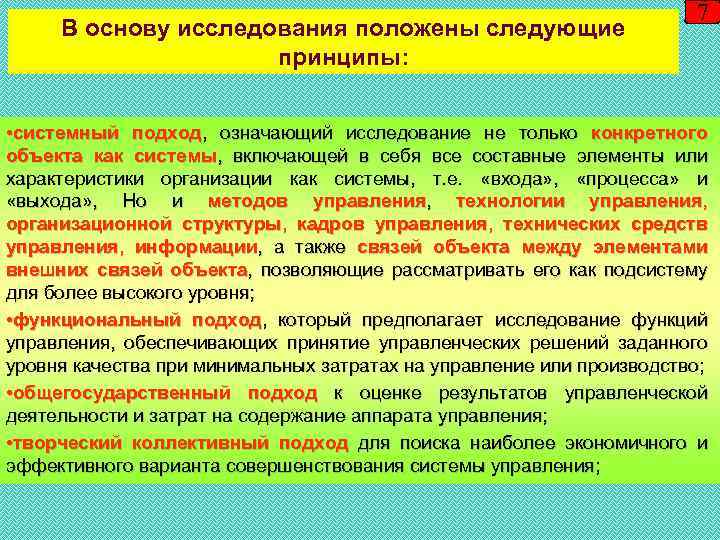 7

В основу исследования положены следующие принципы:

•системный подход, означающий исследование не только конкретного объекта как системы, включающей в себя все составные элементы или характеристики организации как системы, т.е. «входа», «процесса» и «выхода», Но и методов управления, технологии управления, организационной структуры, кадров управления, технических средств управления, информации, а также связей объекта между элементами внешних связей объекта, позволяющие рассматривать его как подсистему для более высокого уровня;

•функциональный подход, который предполагает исследование функций управления, обеспечивающих принятие управленческих решений заданного уровня качества при минимальных затратах на управление или производство;

•общегосударственный подход к оценке результатов управленческой деятельности и затрат на содержание аппарата управления;

•творческий коллективный подход для поиска наиболее экономичного и эффективного варианта совершенствования системы управления;